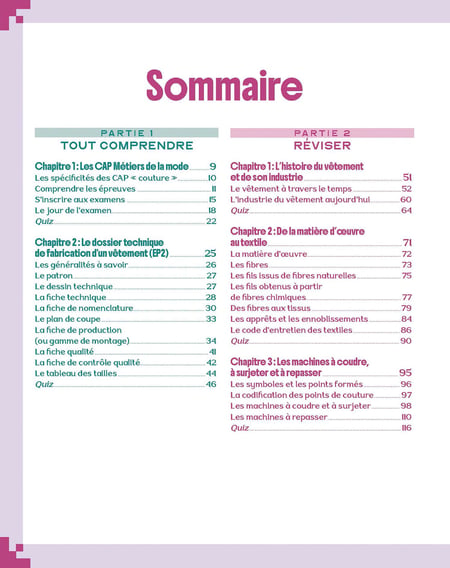 Sommaire

PARTIE 1
TOUT COMPRENDRE

Chapitre 1 : Les CAP Métiers de la mode 9
Les spécificités des CAP « couture » 10
Comprendre les épreuves 11
S'inscrire aux examens 15
Le jour de l'examen 18
Quiz 22

Chapitre 2 : Le dossier technique de fabrication d'un vêtement (EP2) 25
Les généralités à savoir 26
Le patron 27
Le dessin technique 27
La fiche technique 28
La fiche de nomenclature 30
Le plan de coupe 33
La fiche de production (ou gamme de montage) 34
La fiche qualité 41
La fiche de contrôle qualité 42
Le tableau des tailles 44
Quiz 46

PARTIE 2
RÉVISER

Chapitre 1 : L'histoire du vêtement et de son industrie 51
Le vêtement à travers le temps 52
L'industrie du vêtement aujourd'hui 60
Quiz 64

Chapitre 2 : De la matière d'œuvre au textile 71
La matière d'œuvre 72
Les fibres 73
Les fils issus de fibres naturelles 75
Les fils obtenus à partir de fibres chimiques 77
Des fibres aux tissus 79
Les apprêts et les ennoblissements 84
Le code d'entretien des textiles 86
Quiz 90

Chapitre 3 : Les machines à coudre, à surjeter et à repasser 95
Les symboles et les points formés 96
La codification des points de couture 97
Les machines à coudre et à surjeter 98
Les machines à repasser 110
Quiz 116